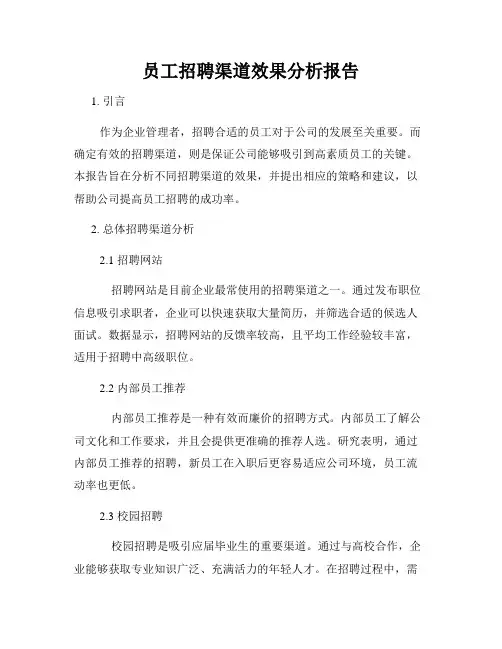 员工招聘渠道效果分析报告

1. 引言

作为企业管理者，招聘合适的员工对于公司的发展至关重要。而确定有效的招聘渠道，则是保证公司能够吸引到高素质员工的关键。本报告旨在分析不同招聘渠道的效果，并提出相应的策略和建议，以帮助公司提高员工招聘的成功率。

2. 总体招聘渠道分析

2.1 招聘网站

招聘网站是目前企业最常使用的招聘渠道之一。通过发布职位信息吸引求职者，企业可以快速获取大量简历，并筛选合适的候选人面试。数据显示，招聘网站的反馈率较高，且平均工作经验较丰富，适用于招聘中高级职位。

2.2 内部员工推荐

内部员工推荐是一种有效而廉价的招聘方式。内部员工了解公司文化和工作要求，并且会提供更准确的推荐人选。研究表明，通过内部员工推荐的招聘，新员工在入职后更容易适应公司环境，员工流动率也更低。

2.3 校园招聘

校园招聘是吸引应届毕业生的重要渠道。通过与高校合作，企业能够获取专业知识广泛、充满活力的年轻人才。在招聘过程中，需